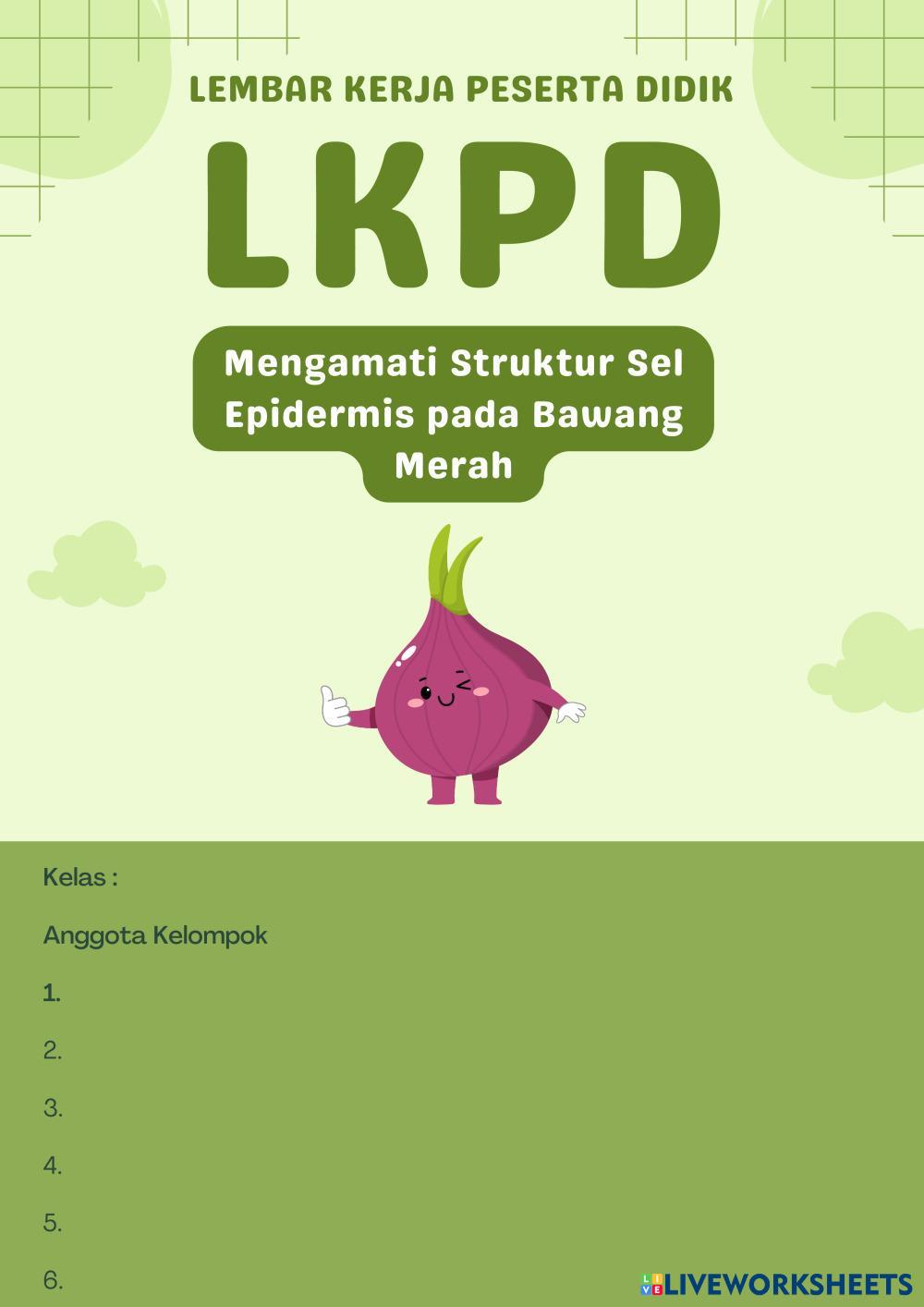 LEMBAR KERJA PESERTA DIDIK

LKPD

Mengamati Struktur Sel Epidermis pada Bawang Merah

Kelas :

Anggota Kelompok

1.

2.

3.

4.

5.

6.

LIVEWORKSHEETS